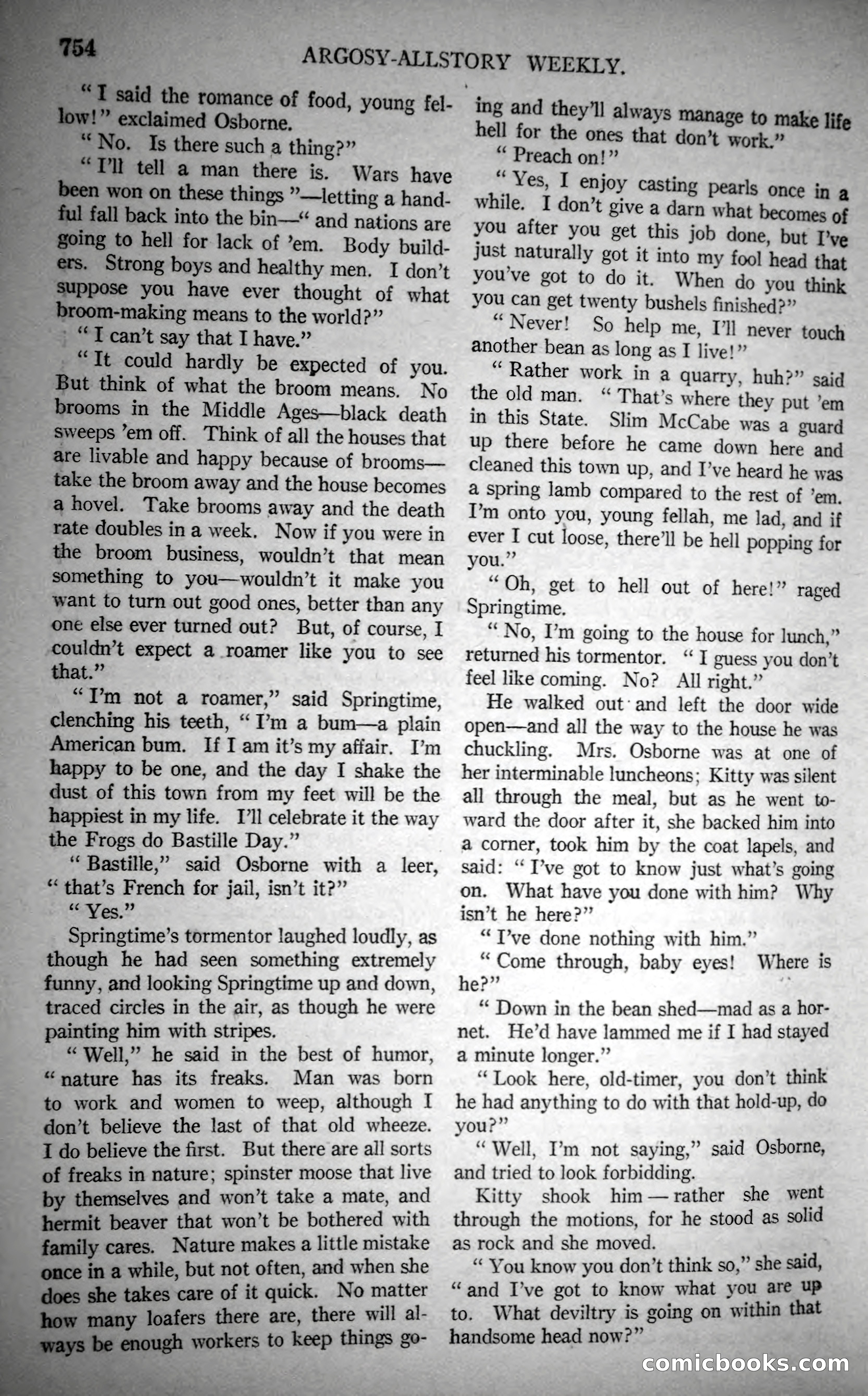 754 ARGOSY-ALLSTORY WEEKLY.

"I said the romance of food, young fellow!" exclaimed Osborne.

"No. Is there such a thing?"

"I'll tell a man there is. Wars have been won on these things"—letting a handful fall back into the bin—"and nations are going to hell for lack of 'em. Body builders. Strong boys and healthy men. I don't suppose you have ever thought of what broom-making means to the world?"

"I can't say that I have."

"It could hardly be expected of you. But think of what the broom means. No brooms in the Middle Ages—black death sweeps 'em off. Think of all the houses that are livable and happy because of brooms—take the broom away and the house becomes a hovel. Take brooms away and the death rate doubles in a week. Now if you were in the broom business, wouldn't that mean something to you—wouldn't it make you want to turn out good ones, better than any one else ever turned out? But, of course, I couldn't expect a roamer like you to see that."

"I'm not a roamer," said Springtime, clenching his teeth, "I'm a bum—a plain American bum. If I am it's my affair. I'm happy to be one, and the day I shake the dust of this town from my feet will be the happiest in my life. I'll celebrate it the way the Frogs do Bastille Day."

"Bastille," said Osborne with a leer, "that's French for jail, isn't it?"

"Yes."

Springtime's tormentor laughed loudly, as though he had seen something extremely funny, and looking Springtime up and down, traced circles in the air, as though he were painting him with stripes.

"Well," he said in the best of humor, "nature has its freaks. Man was born to work and women to weep, although I don't believe the last of that old wheeze. I do believe the first. But there are all sorts of freaks in nature; spinster moose that live by themselves and won't take a mate, and hermit beaver that won't be bothered with family cares. Nature makes a little mistake once in a while, but not often, and when she does she takes care of it quick. No matter how many loafers there are, there will always be enough workers to keep things going and they'll always manage to make life hell for the ones that don't work."

"Preach on!"

"Yes, I enjoy casting pearls once in a while. I don't give a darn what becomes of you after you get this job done, but I've just naturally got it into my fool head that you've got to do it. When do you think you can get twenty bushels finished?"

"Never! So help me, I'll never touch another bean as long as I live!"

"Rather work in a quarry, huh?" said the old man. "That's where they put 'em in this State. Slim McCabe was a guard up there before he came down here and cleaned this town up, and I've heard he was a spring lamb compared to the rest of 'em. I'm onto you, young fellah, me lad, and if ever I cut loose, there'll be hell popping for you."

"Oh, get to hell out of here!" raged Springtime.

"No, I'm going to the house for lunch," returned his tormentor. "I guess you don't feel like coming. No? All right."

He walked out and left the door wide open—and all the way to the house he was chuckling. Mrs. Osborne was at one of her interminable luncheons; Kitty was silent all through the meal, but as he went toward the door after it, she backed him into a corner, took him by the coat lapels, and said: "I've got to know just what's going on. What have you done with him? Why isn't he here?"

"I've done nothing with him."

"Come through, baby eyes! Where is he?"

"Down in the bean shed—mad as a hornet. He'd have lammed me if I had stayed a minute longer."

"Look here, old-timer, you don't think he had anything to do with that hold-up, do you?"

"Well, I'm not saying," said Osborne, and tried to look forbidding.

Kitty shook him—rather she went through the motions, for he stood as solid as rock and she moved.

"You know you don't think so," she said, "and I've got to know what you are up to. What deviltry is going on within that handsome head now?"

comicbooks.com